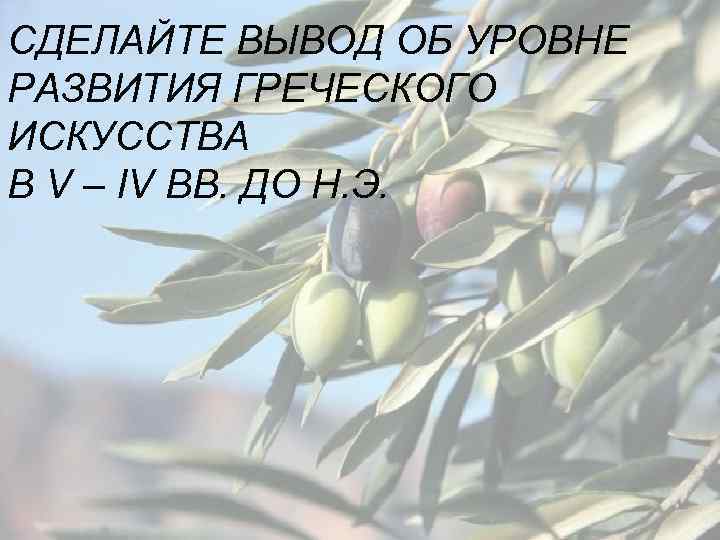 СДЕЛАЙТЕ ВЫВОД ОБ УРОВНЕ РАЗВИТИЯ ГРЕЧЕСКОГО ИСКУССТВА
В V – IV ВВ. ДО Н.Э.